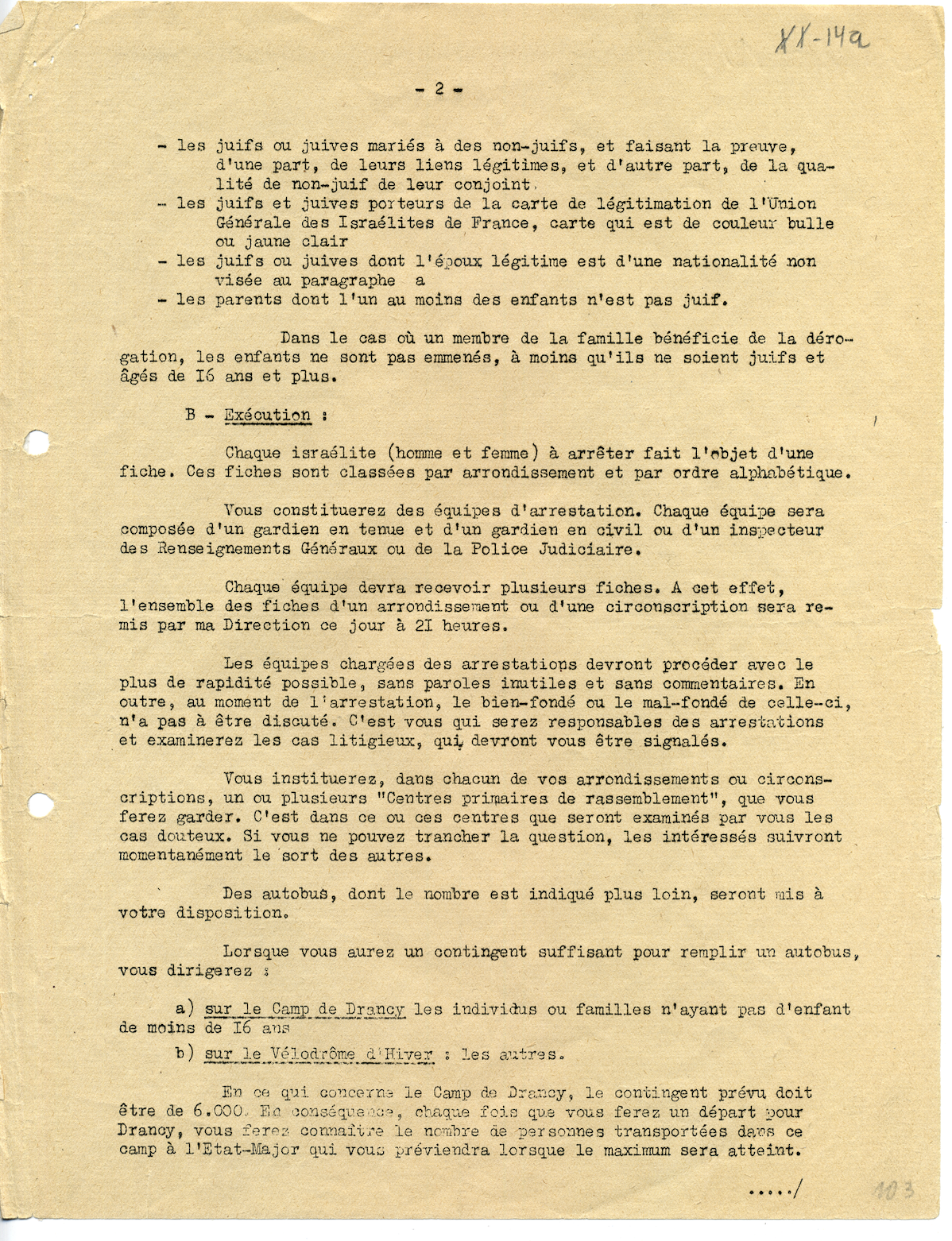 XX-14a

- 2 -

- les juifs ou juives mariés à des non-juifs, et faisant la preuve, d'une part, de leurs liens légitimes, et d'autre part, de la qualité de non-juif de leur conjoint.
- les juifs et juives porteurs de la carte de légitimation de l'Union Générale des Israélites de France, carte qui est de couleur bulle ou jaune clair
- les juifs ou juives dont l'époux légitime est d'une nationalité non visée au paragraphe a
- les parents dont l'un au moins des enfants n'est pas juif.

Dans le cas où un membre de la famille bénéficie de la dérogation, les enfants ne sont pas emmenés, à moins qu'ils ne soient juifs et âgés de I6 ans et plus.

B - Exécution :

Chaque israélite (homme et femme) à arrêter fait l'objet d'une fiche. Ces fiches sont classées par arrondissement et par ordre alphabétique.

Vous constituerez des équipes d'arrestation. Chaque équipe sera composée d'un gardien en tenue et d'un gardien en civil ou d'un inspecteur des Renseignements Généraux ou de la Police Judiciaire.

Chaque équipe devra recevoir plusieurs fiches. A cet effet, l'ensemble des fiches d'un arrondissement ou d'une circonscription sera remis par ma Direction ce jour à 2I heures.

Les équipes chargées des arrestations devront procéder avec le plus de rapidité possible, sans paroles inutiles et sans commentaires. En outre, au moment de l'arrestation, le bien-fondé ou le mal-fondé de celle-ci, n'a pas à être discuté. C'est vous qui serez responsables des arrestations et examinerez les cas litigieux, qui devront vous être signalés.

Vous instituerez, dans chacun de vos arrondissements ou circonscriptions, un ou plusieurs "Centres primaires de rassemblement", que vous ferez garder. C'est dans ce ou ces centres que seront examinés par vous les cas douteux. Si vous ne pouvez trancher la question, les intéressés suivront momentanément le sort des autres.

Des autobus, dont le nombre est indiqué plus loin, seront mis à votre disposition.

Lorsque vous aurez un contingent suffisant pour remplir un autobus, vous dirigerez :

a) sur le Camp de Drancy les individus ou familles n'ayant pas d'enfant de moins de I6 ans
b) sur le Vélodrôme d'Hiver : les autres.

En ce qui concerne le Camp de Drancy, le contingent prévu doit être de 6.000. En conséquence, chaque fois que vous ferez un départ pour Drancy, vous ferez connaître le nombre de personnes transportées dans ce camp à l'Etat-Major qui vous préviendra lorsque le maximum sera atteint.

...../

103